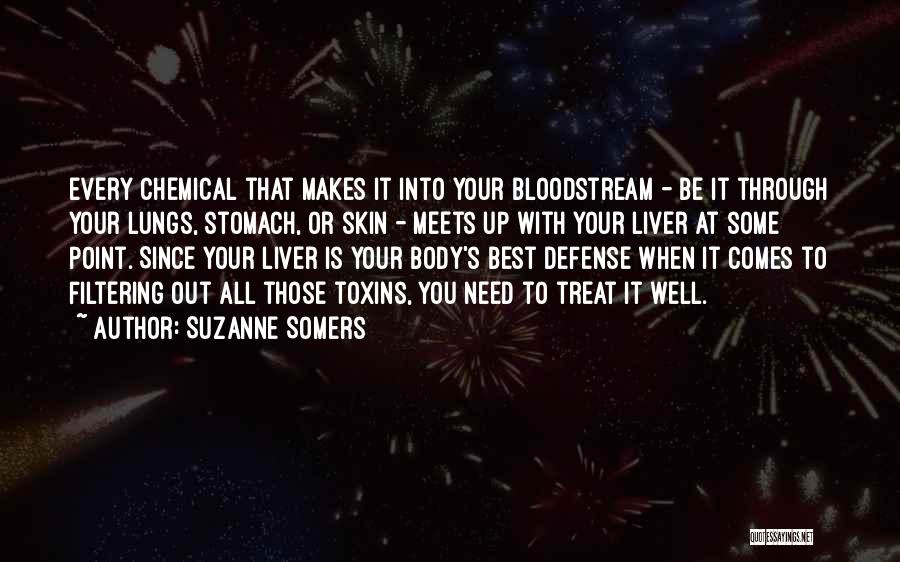 EVERY CHEMICAL THAT MAKES IT INTO YOUR BLOODSTREAM - BE IT THROUGH YOUR LUNGS, STOMACH, OR SKIN - MEETS UP WITH YOUR LIVER AT SOME POINT. SINCE YOUR LIVER IS YOUR BODY'S BEST DEFENSE WHEN IT COMES TO FILTERING OUT ALL THOSE TOXINS, YOU NEED TO TREAT IT WELL.

~ AUTHOR: SUZANNE SOMERS

QUOTESSAYINGS.NET